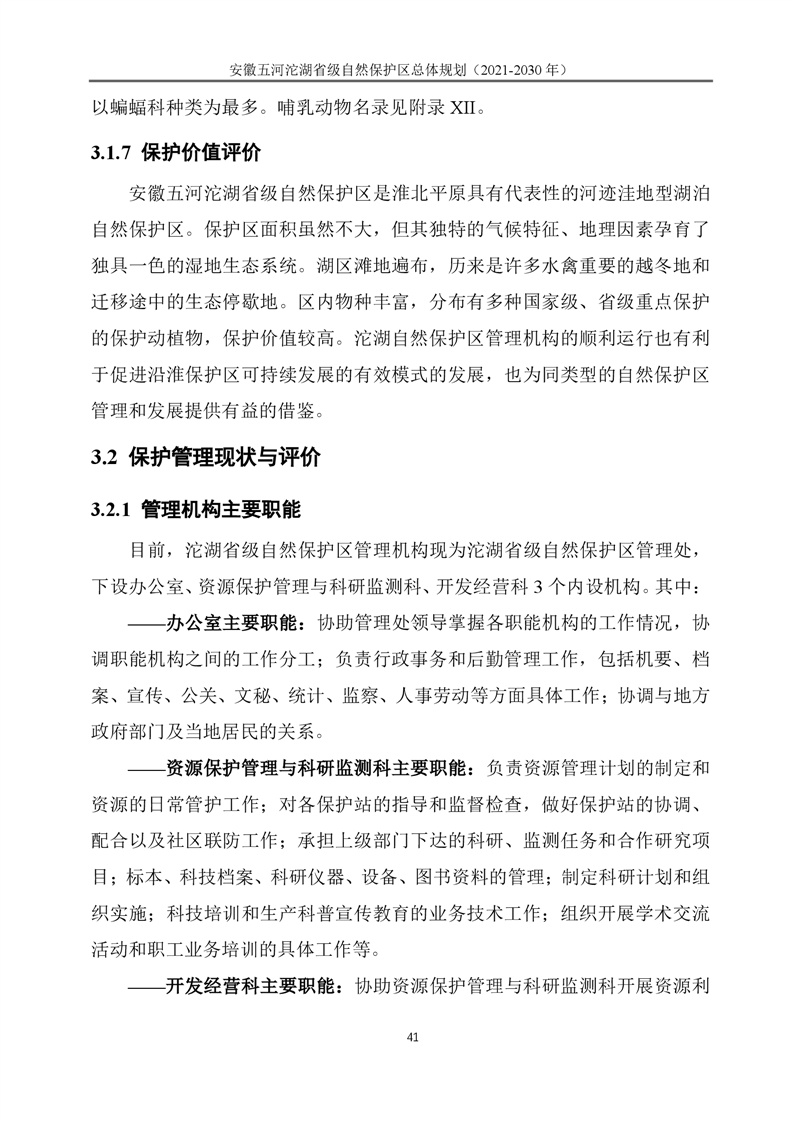 安徽五河沱湖省级自然保护区总体规划（2021-2030 年）

以蝙蝠科种类为最多。哺乳动物名录见附录 XII。

3.1.7 保护价值评价

安徽五河沱湖省级自然保护区是淮北平原具有代表性的河迹洼地型湖泊自然保护区。保护区面积虽然不大，但其独特的气候特征、地理因素孕育了独具一色的湿地生态系统。湖区滩地遍布，历来是许多水禽重要的越冬地和迁移途中的生态停歇地。区内物种丰富，分布有多种国家级、省级重点保护的保护动植物，保护价值较高。沱湖自然保护区管理机构的顺利运行也有利于促进沿淮保护区可持续发展的有效模式的发展，也为同类型的自然保护区管理和发展提供有益的借鉴。

3.2 保护管理现状与评价

3.2.1 管理机构主要职能

目前，沱湖省级自然保护区管理机构现为沱湖省级自然保护区管理处，下设办公室、资源保护管理与科研监测科、开发经营科 3 个内设机构。其中：

——办公室主要职能：协助管理处领导掌握各职能机构的工作情况，协调职能机构之间的工作分工；负责行政事务和后勤管理工作，包括机要、档案、宣传、公关、文秘、统计、监察、人事劳动等方面具体工作；协调与地方政府部门及当地居民的关系。

——资源保护管理与科研监测科主要职能：负责资源管理计划的制定和资源的日常管护工作；对各保护站的指导和监督检查，做好保护站的协调、配合以及社区联防工作；承担上级部门下达的科研、监测任务和合作研究项目；标本、科技档案、科研仪器、设备、图书资料的管理；制定科研计划和组织实施；科技培训和生产科普宣传教育的业务技术工作；组织开展学术交流活动和职工业务培训的具体工作等。

——开发经营科主要职能：协助资源保护管理与科研监测科开展资源利

41